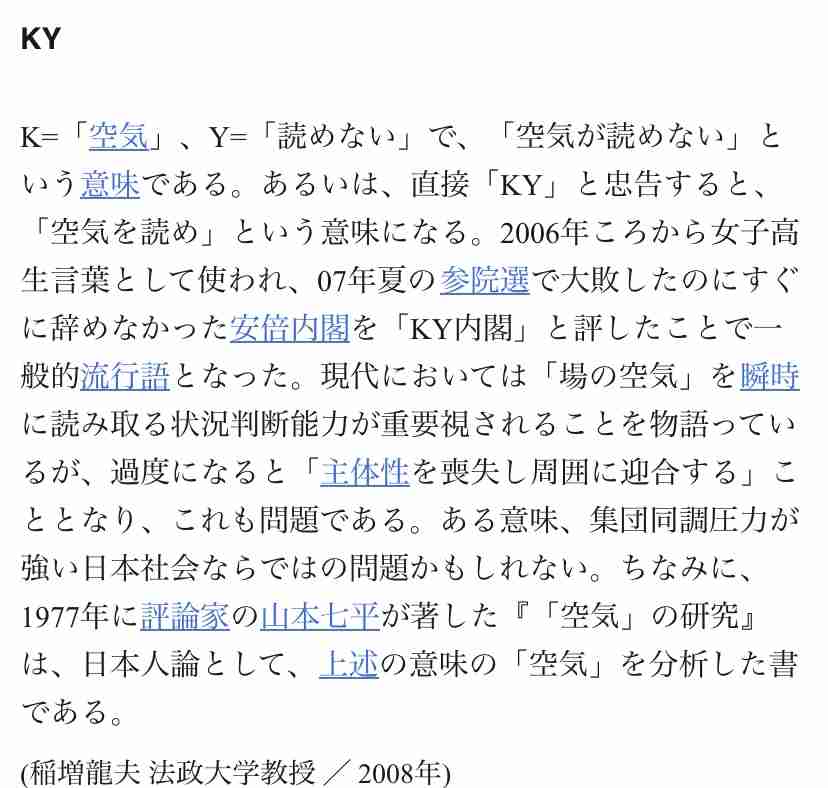 KY

K=「空気」、Y=「読めない」で、「空気が読めない」という意味である。あるいは、直接「KY」と忠告すると、「空気を読め」という意味になる。2006年ころから女子高生言葉として使われ、07年夏の参院選で大敗したのにすぐに辞めなかった安倍内閣を「KY内閣」と評したことで一般的流行語となった。現代においては「場の空気」を瞬時に読み取る状況判断能力が重要視されることを物語っているが、過度になると「主体性を喪失し周囲に迎合する」こととなり、これも問題である。ある意味、集団同調圧力が強い日本社会ならではの問題かもしれない。ちなみに、1977年に評論家の山本七平が著した『「空気」の研究』は、日本人論として、上述の意味の「空気」を分析した書である。

(稲増龍夫 法政大学教授 ／ 2008年)